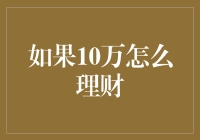 如果10万怎么理财